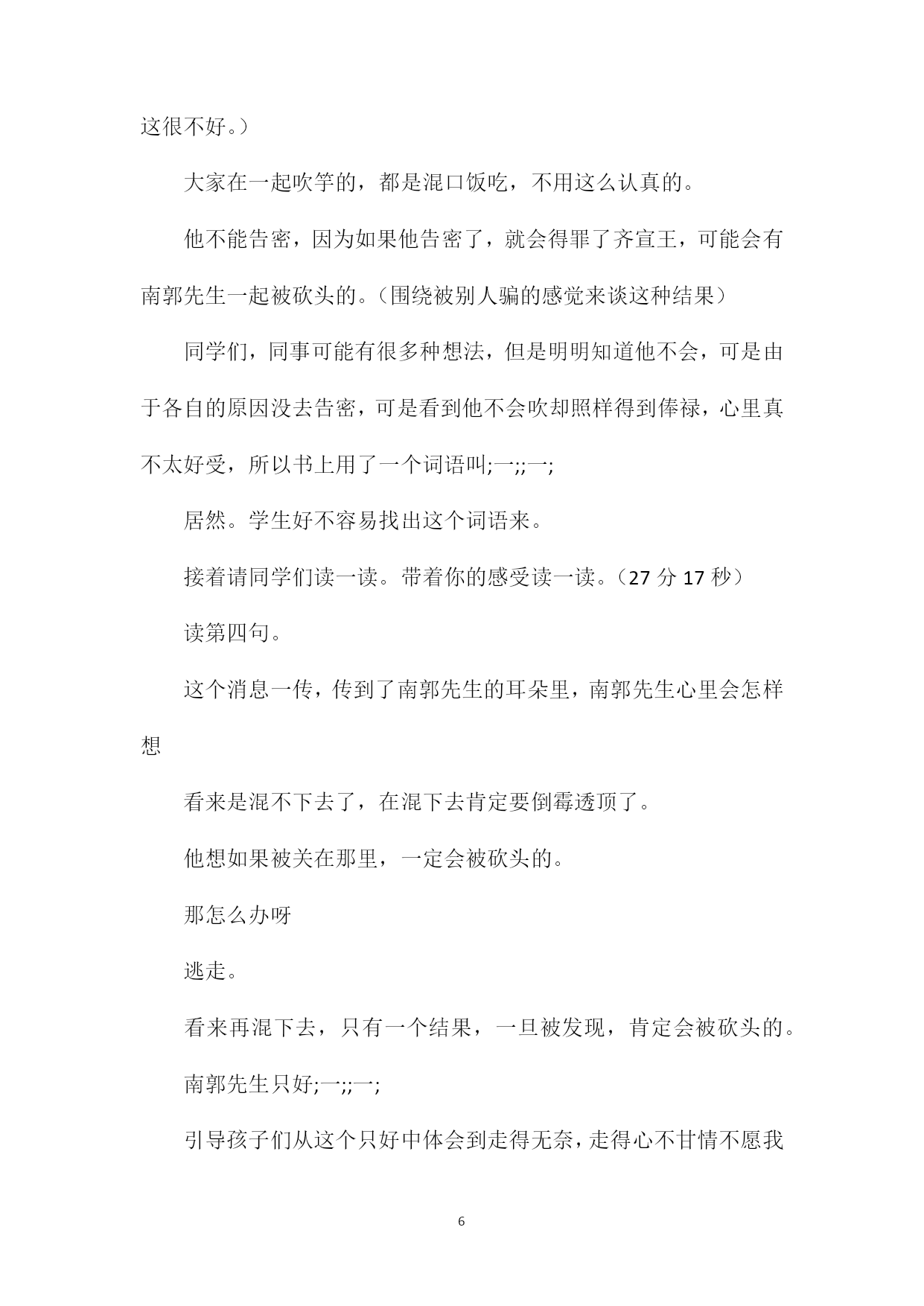 这很不好。）

大家在一起吹竽的，都是混口饭吃，不用这么认真的。

他不能告密，因为如果他告密了，就会得罪了齐宣王，可能会有南郭先生一起被砍头的。（围绕被别人骗的感觉来谈这种结果）

同学们，同事可能有很多种想法，但是明明知道他不会，可是由于各自的原因没去告密，可是看到他不会吹却照样得到俸禄，心里真不太好受，所以书上用了一个词语叫;一;;一;

居然。学生好不容易找出这个词语来。

接着请同学们读一读。带着你的感受读一读。（27 分 17 秒）

读第四句。

这个消息一传，传到了南郭先生的耳朵里，南郭先生心里会怎样想

看来是混不下去了，在混下去肯定要倒霉透顶了。

他想如果被关在那里，一定会被砍头的。

那怎么办呀

逃走。

看来再混下去，只有一个结果，一旦被发现，肯定会被砍头的。

南郭先生只好;一;;一;

引导孩子们从这个只好中体会到走得无奈，走得心不甘情不愿我

6